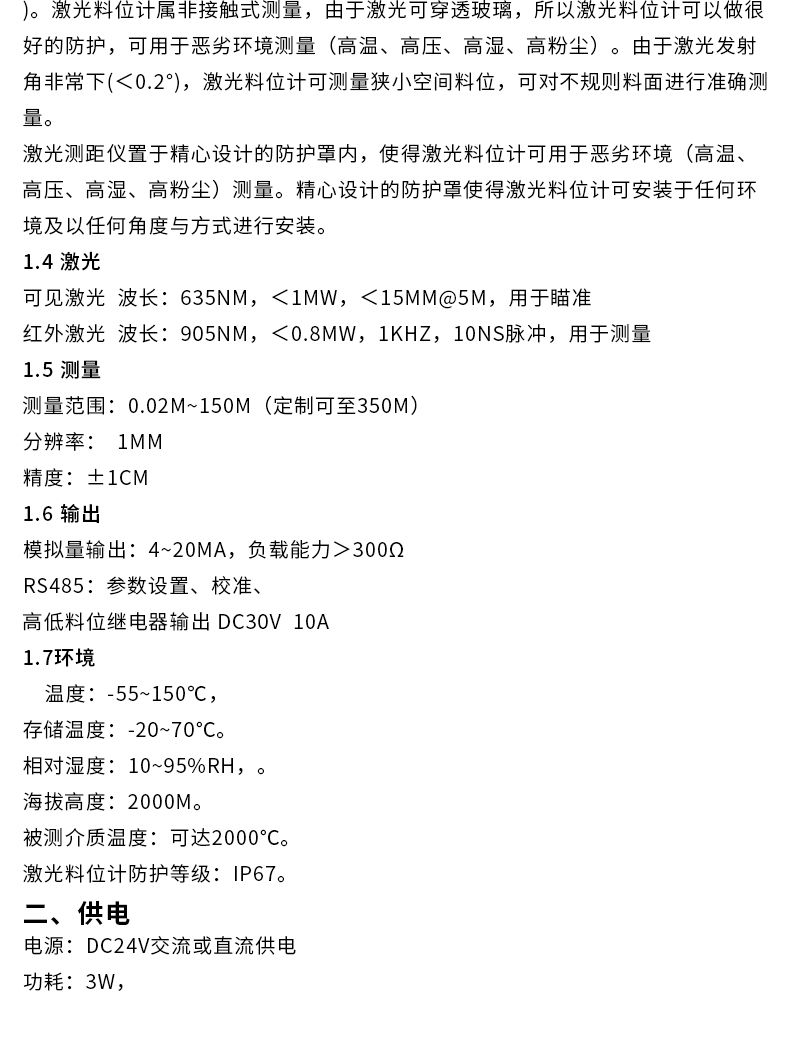 )。激光料位计属非接触式测量，由于激光可穿透玻璃，所以激光料位计可以做很好的防护，可用于恶劣环境测量（高温、高压、高湿、高粉尘）。由于激光发射角非常下(＜0.2°)，激光料位计可测量狭小空间料位，可对不规则料面进行准确测量。

激光测距仪置于精心设计的防护罩内，使得激光料位计可用于恶劣环境（高温、高压、高湿、高粉尘）测量。精心设计的防护罩使得激光料位计可安装于任何环境及以任何角度与方式进行安装。

1.4 激光

可见激光 波长：635NM，＜1MW，＜15MM@5M，用于瞄准

红外激光 波长：905NM，＜0.8MW，1KHZ，10NS脉冲，用于测量

1.5 测量

测量范围：0.02M~150M（定制可至350M）

分辨率： 1MM

精度：±1CM

1.6 输出

模拟量输出：4~20MA，负载能力＞300Ω

RS485：参数设置、校准、

高低料位继电器输出 DC30V 10A

1.7环境

温度：-55~150℃，

存储温度：-20~70°C。

相对湿度：10~95%RH，。

海拔高度：2000M。

被测介质温度：可达2000°C。

激光料位计防护等级：IP67。

二、供电

电源：DC24V交流或直流供电

功耗：3W，